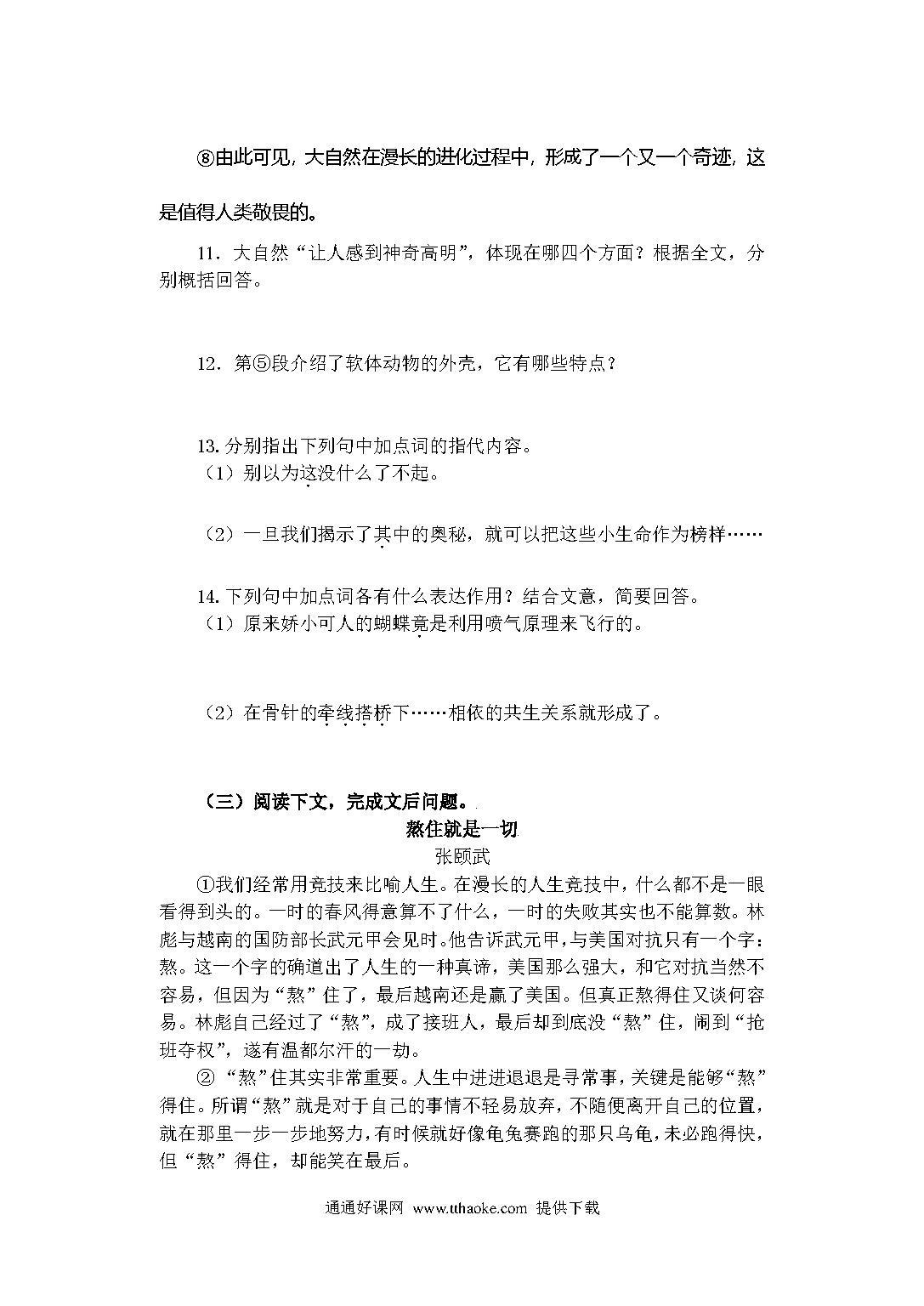 ⑧由此可见，大自然在漫长的进化过程中，形成了一个又一个奇迹，这是值得人类敬畏的。

11．大自然“让人感到神奇高明”，体现在哪四个方面？根据全文，分别概括回答。

12．第⑤段介绍了软体动物的外壳，它有哪些特点？

13. 分别指出下列句中加点词的指代内容。
（1）别以为这没什么了不起。

（2）一旦我们揭示了其中的奥秘，就可以把这些小生命作为榜样……

14. 下列句中加点词各有什么表达作用？结合文意，简要回答。
（1）原来娇小可人的蝴蝶竟是利用喷气原理来飞行的。

（2）在骨针的牵线搭桥下……相依的共生关系就形成了。

（三）阅读下文，完成文后问题。

熬住就是一切

张颐武

①我们经常用竞技来比喻人生。在漫长的人生竞技中，什么都不是一眼看得到头的。一时的春风得意算不了什么，一时的失败其实也不能算数。林彪与越南的国防部长武元甲会见时。他告诉武元甲，与美国对抗只有一个字：熬。这一个字的确道出了人生的一种真谛，美国那么强大，和它对抗当然不容易，但因为“熬”住了，最后越南还是赢了美国。但真正熬得住又谈何容易。林彪自己经过了“熬”，成了接班人，最后却到底没“熬”住，闹到“抢班夺权”，遂有温都尔汗的一劫。

②“熬”住其实非常重要。人生中进进退退是寻常事，关键是能够“熬”得住。所谓“熬”就是对于自己的事情不轻易放弃，不随便离开自己的位置，就在那里一步一步地努力，有时候就好像龟兔赛跑的那只乌龟，未必跑得快，但“熬”得住，却能笑在最后。

通通好课网 www.tthaoke.com 提供下载